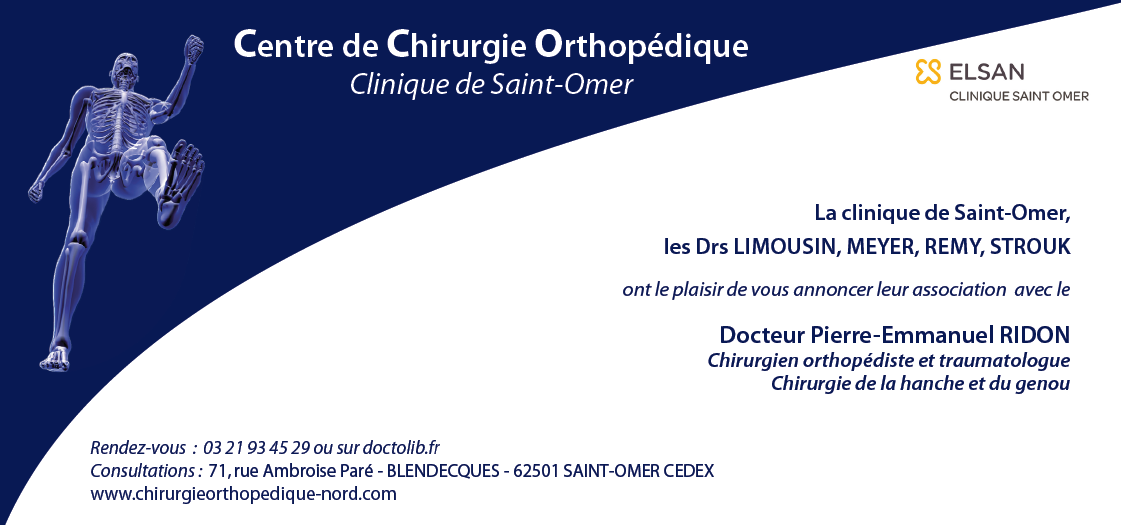 Centre de Chirurgie Orthopédique
Clinique de Saint-Omer

ELSAN
CLINIQUE SAINT OMER

La clinique de Saint-Omer,
les Drs LIMOUSIN, MEYER, REMY, STROUK

ont le plaisir de vous annoncer leur association avec le

Docteur Pierre-Emmanuel RIDON
Chirurgien orthopédiste et traumatologue
Chirurgie de la hanche et du genou

Rendez-vous : 03 21 93 45 29 ou sur doctolib.fr
Consultations : 71, rue Ambroise Paré - BLENDECQUES - 62501 SAINT-OMER CEDEX
www.chirurgieorthopedique-nord.com